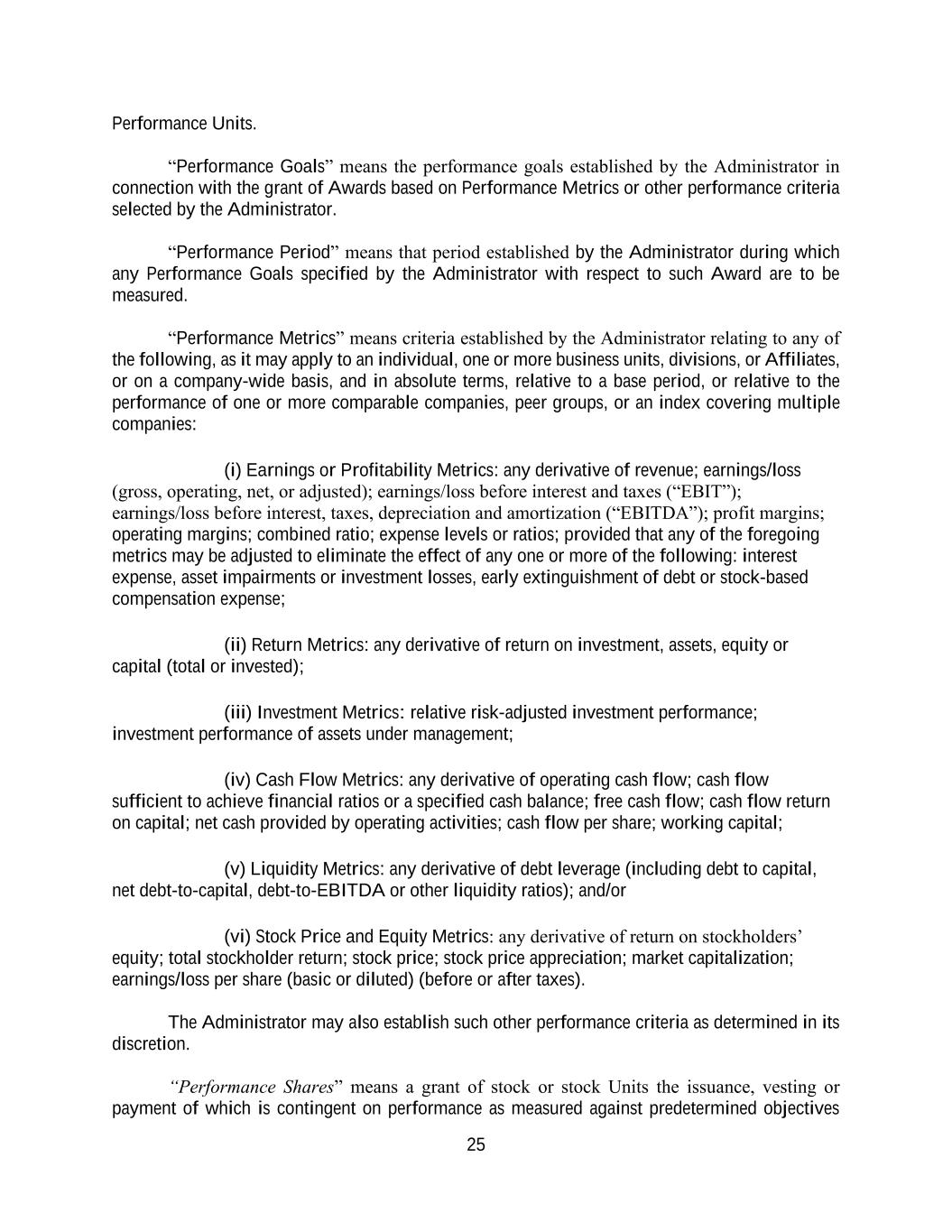 Performance Units.

“Performance Goals” means the performance goals established by the Administrator in connection with the grant of Awards based on Performance Metrics or other performance criteria selected by the Administrator.

“Performance Period” means that period established by the Administrator during which any Performance Goals specified by the Administrator with respect to such Award are to be measured.

“Performance Metrics” means criteria established by the Administrator relating to any of the following, as it may apply to an individual, one or more business units, divisions, or Affiliates, or on a company-wide basis, and in absolute terms, relative to a base period, or relative to the performance of one or more comparable companies, peer groups, or an index covering multiple companies:

(i) Earnings or Profitability Metrics: any derivative of revenue; earnings/loss (gross, operating, net, or adjusted); earnings/loss before interest and taxes (“EBIT”); earnings/loss before interest, taxes, depreciation and amortization (“EBITDA”); profit margins; operating margins; combined ratio; expense levels or ratios; provided that any of the foregoing metrics may be adjusted to eliminate the effect of any one or more of the following: interest expense, asset impairments or investment losses, early extinguishment of debt or stock-based compensation expense;

(ii) Return Metrics: any derivative of return on investment, assets, equity or capital (total or invested);

(iii) Investment Metrics: relative risk-adjusted investment performance; investment performance of assets under management;

(iv) Cash Flow Metrics: any derivative of operating cash flow; cash flow sufficient to achieve financial ratios or a specified cash balance; free cash flow; cash flow return on capital; net cash provided by operating activities; cash flow per share; working capital;

(v) Liquidity Metrics: any derivative of debt leverage (including debt to capital, net debt-to-capital, debt-to-EBITDA or other liquidity ratios); and/or

(vi) Stock Price and Equity Metrics: any derivative of return on stockholders’ equity; total stockholder return; stock price; stock price appreciation; market capitalization; earnings/loss per share (basic or diluted) (before or after taxes).

The Administrator may also establish such other performance criteria as determined in its discretion.

“Performance Shares” means a grant of stock or stock Units the issuance, vesting or payment of which is contingent on performance as measured against predetermined objectives

25